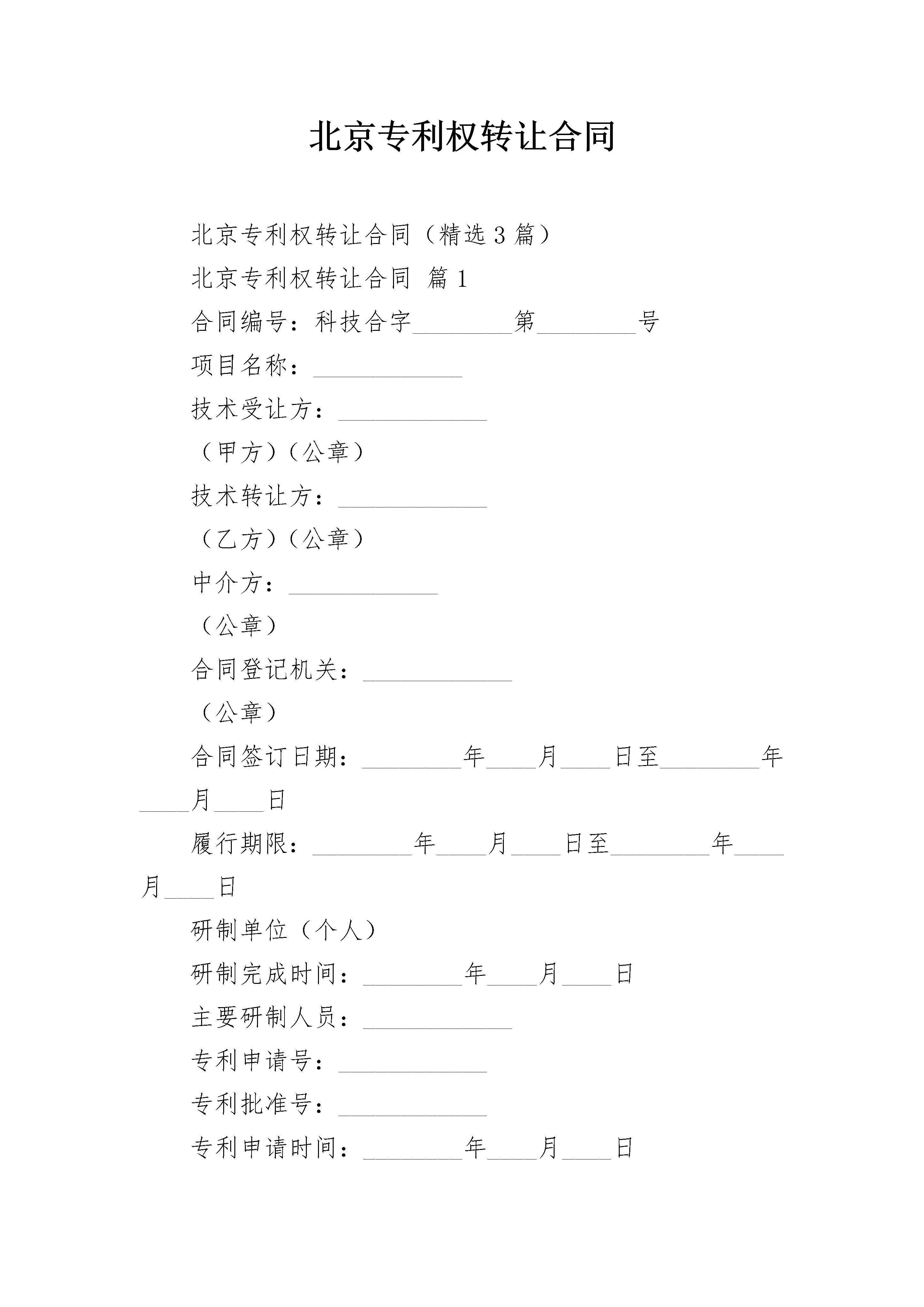 北京专利权转让合同

北京专利权转让合同（精选3篇）

北京专利权转让合同 篇1

合同编号：科技合字________第________号

项目名称：____________

技术受让方：____________

（甲方）（公章）

技术转让方：____________

（乙方）（公章）

中介方：____________

（公章）

合同登记机关：____________

（公章）

合同签订日期：________年____月____日至________年____月____日

履行期限：________年____月____日至________年____月____日

研制单位（个人）

研制完成时间：________年____月____日

主要研制人员：____________

专利申请号：____________

专利批准号：____________

专利申请时间：________年____月____日